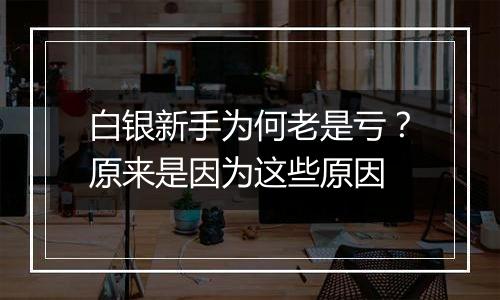 白银新手为何老是亏？
原来是因为这些原因